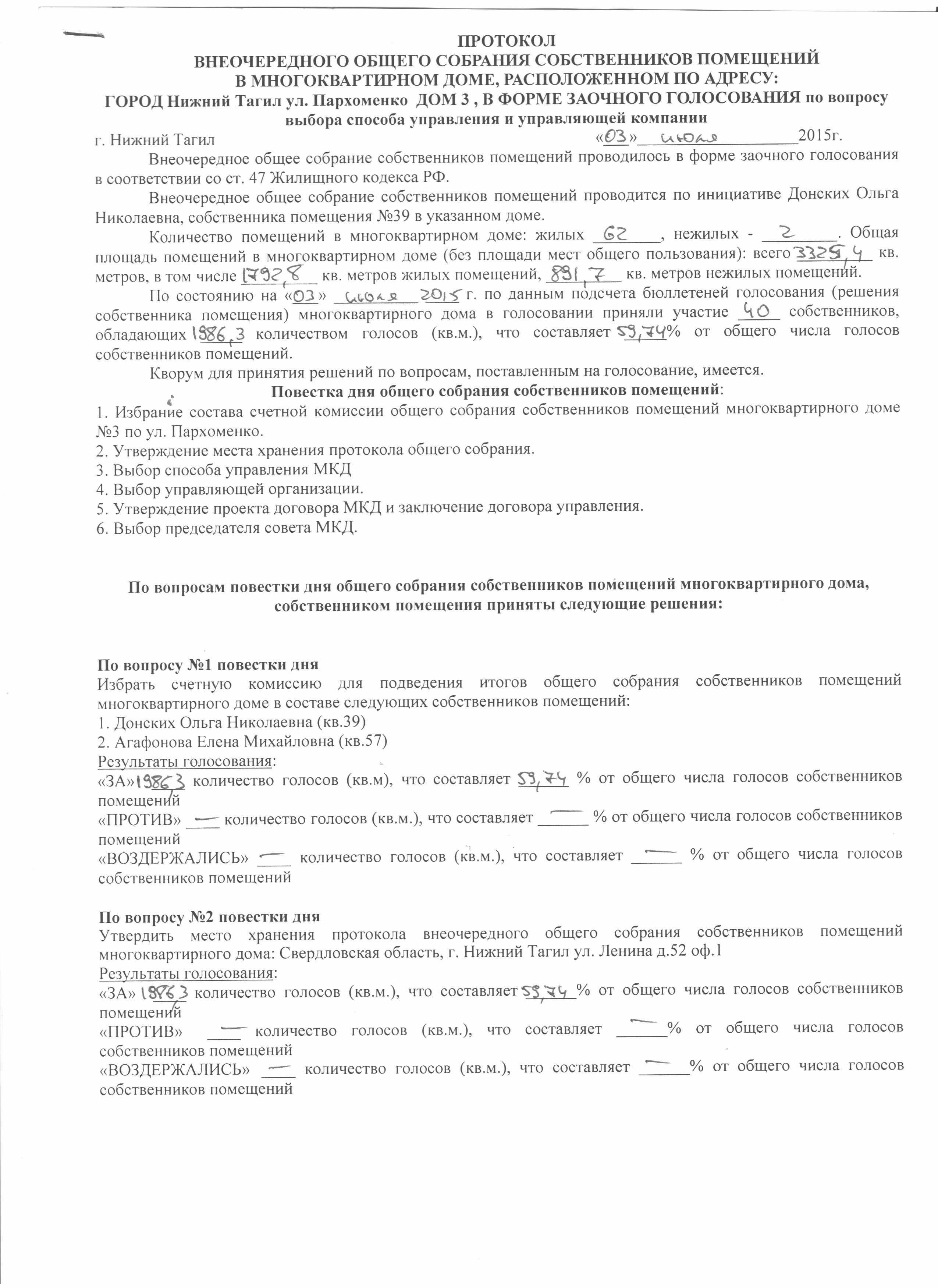 ПРОТОКОЛ
ВНЕОЧЕРЕДНОГО ОБЩЕГО СОБРАНИЯ СОБСТВЕННИКОВ ПОМЕЩЕНИЙ
В МНОГОКВАРТИРНОМ ДОМЕ, РАСПОЛОЖЕННОМ ПО АДРЕСУ:
ГОРОД Нижний Тагил ул. Пархоменко ДОМ 3 , В ФОРМЕ ЗАОЧНОГО ГОЛОСОВАНИЯ по вопросу выбора способа управления и управляющей компании

г. Нижний Тагил «03» июля 2015г.

Внеочередное общее собрание собственников помещений проводилось в форме заочного голосования в соответствии со ст. 47 Жилищного кодекса РФ.

Внеочередное общее собрание собственников помещений проводится по инициативе Донских Ольга Николаевна, собственника помещения №39 в указанном доме.

Количество помещений в многоквартирном доме: жилых 62, нежилых - 2. Общая площадь помещений в многоквартирном доме (без площади мест общего пользования): всего 3325,4 кв. метров, в том числе 1792,8 кв. метров жилых помещений, 891,7 кв. метров нежилых помещений.

По состоянию на «03» июля 2015 г. по данным подсчета бюллетеней голосования (решения собственника помещения) многоквартирного дома в голосовании приняли участие 40 собственников, обладающих 1986,3 количеством голосов (кв.м.), что составляет 59,74% от общего числа голосов собственников помещений.

Кворум для принятия решений по вопросам, поставленным на голосование, имеется.

Повестка дня общего собрания собственников помещений:
1. Избрание состава счетной комиссии общего собрания собственников помещений многоквартирного доме №3 по ул. Пархоменко.
2. Утверждение места хранения протокола общего собрания.
3. Выбор способа управления МКД
4. Выбор управляющей организации.
5. Утверждение проекта договора МКД и заключение договора управления.
6. Выбор председателя совета МКД.

По вопросам повестки дня общего собрания собственников помещений многоквартирного дома, собственником помещения приняты следующие решения:

По вопросу №1 повестки дня
Избрать счетную комиссию для подведения итогов общего собрания собственников помещений многоквартирного доме в составе следующих собственников помещений:
1. Донских Ольга Николаевна (кв.39)
2. Агафонова Елена Михайловна (кв.57)
Результаты голосования:
«ЗА» 1986,3 количество голосов (кв.м), что составляет 59,74 % от общего числа голосов собственников помещений
«ПРОТИВ» — количество голосов (кв.м.), что составляет — % от общего числа голосов собственников помещений
«ВОЗДЕРЖАЛИСЬ» — количество голосов (кв.м.), что составляет — % от общего числа голосов собственников помещений

По вопросу №2 повестки дня
Утвердить место хранения протокола внеочередного общего собрания собственников помещений многоквартирного дома: Свердловская область, г. Нижний Тагил ул. Ленина д.52 оф.1
Результаты голосования:
«ЗА» 1986,3 количество голосов (кв.м.), что составляет 59,74 % от общего числа голосов собственников помещений
«ПРОТИВ» — количество голосов (кв.м.), что составляет — % от общего числа голосов собственников помещений
«ВОЗДЕРЖАЛИСЬ» — количество голосов (кв.м.), что составляет — % от общего числа голосов собственников помещений